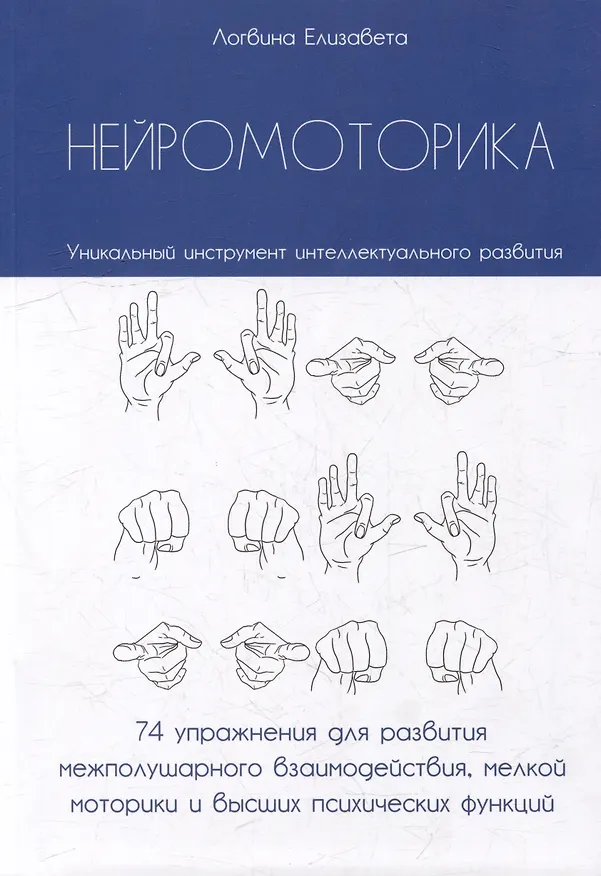 Логвина Елизавета

НЕЙРОМОТОРИКА

Уникальный инструмент интеллектуального развития

74 упражнения для развития межполушарного взаимодействия, мелкой моторики и высших психических функций